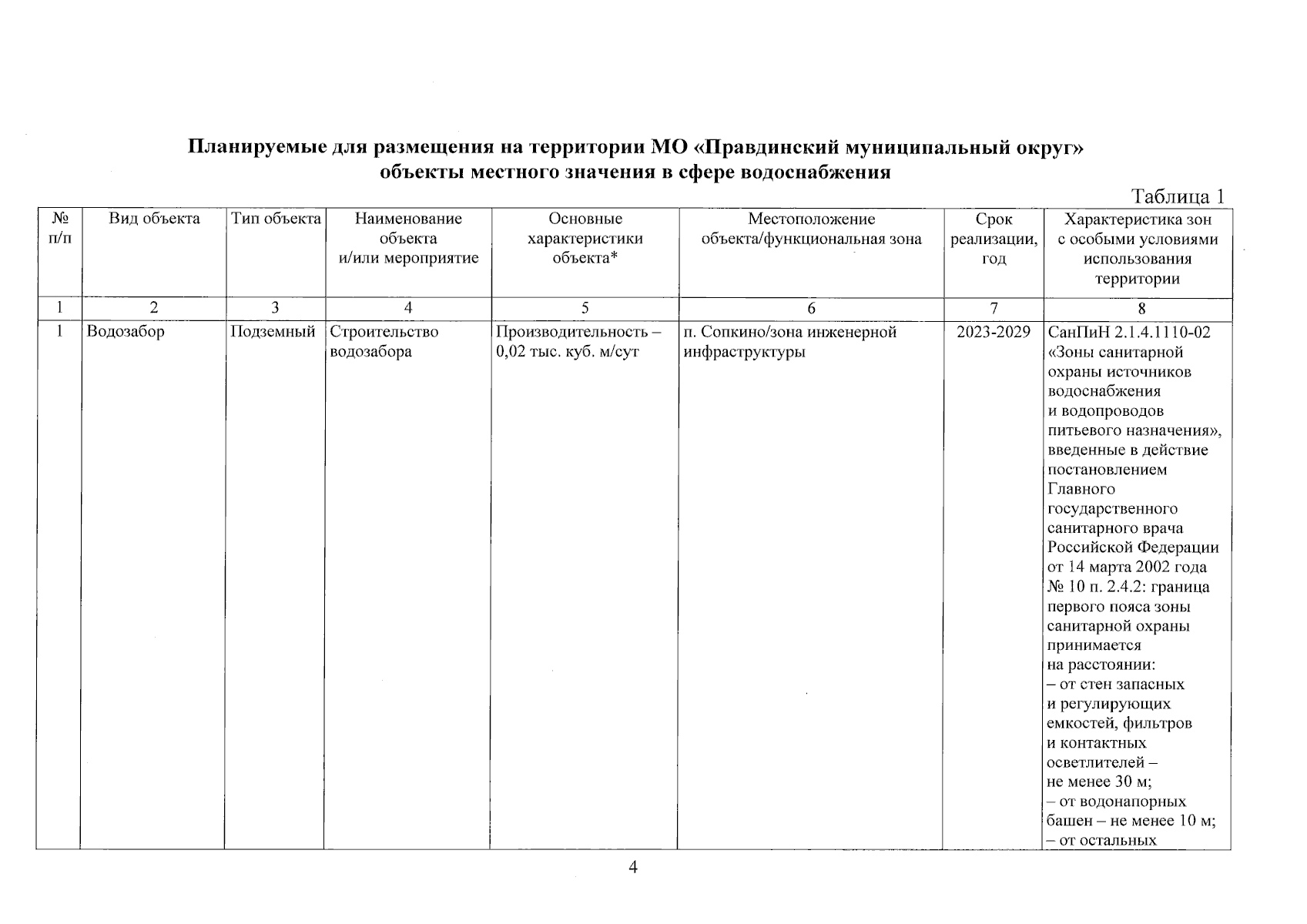 Планируемые для размещения на территории МО «Правдинский муниципальный округ» объекты местного значения в сфере водоснабжения

Таблица 1

| № п/п | Вид объекта | Тип объекта | Наименование объекта и/или мероприятие | Основные характеристики объекта* | Местоположение объекта/функциональная зона | Срок реализации, год | Характеристика зон с особыми условиями использования территории |
|---|---|---|---|---|---|---|---|
| 1 | 2 | 3 | 4 | 5 | 6 | 7 | 8 |
| 1 | Водозабор | Подземный | Строительство водозабора | Производительность – 0,02 тыс. куб. м/сут | п. Сопкино/зона инженерной инфраструктуры | 2023-2029 | СанПиН 2.1.4.1110-02 «Зоны санитарной охраны источников водоснабжения и водопроводов питьевого назначения», введенные в действие постановлением Главного государственного санитарного врача Российской Федерации от 14 марта 2002 года № 10 п. 2.4.2: граница первого пояса зоны санитарной охраны принимается на расстоянии: – от стен запасных и регулирующих емкостей, фильтров и контактных осветлителей – не менее 30 м; – от водонапорных башен – не менее 10 м; – от остальных |

4